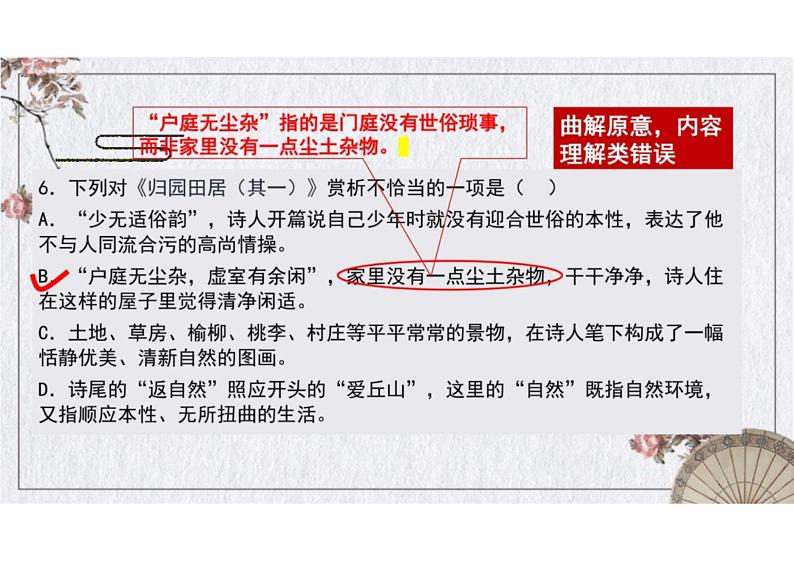 “户庭无尘杂”指的是门庭没有世俗琐事，而非家里没有一点尘土杂物。

曲解原意，内容理解类错误

6．下列对《归园田居（其一）》赏析不恰当的一项是（ ）

A．“少无适俗韵”，诗人开篇说自己少年时就没有迎合世俗的本性，表达了他不与人同流合污的高尚情操。

B．“户庭无尘杂，虚室有余闲”，家里没有一点尘土杂物，干干净净，诗人住在这样的屋子里觉得清净闲适。

C．土地、草房、榆柳、桃李、村庄等平平常常的景物，在诗人笔下构成了一幅恬静优美、清新自然的图画。

D．诗尾的“返自然”照应开头的“爱丘山”，这里的“自然”既指自然环境，又指顺应本性、无所扭曲的生活。